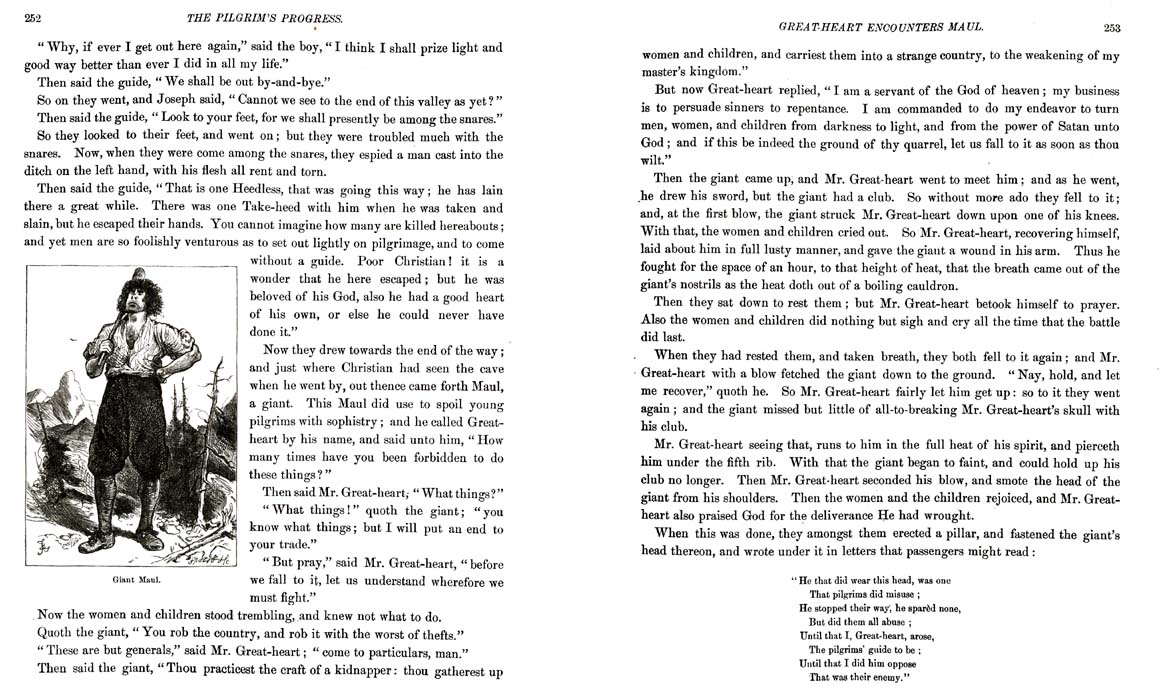 252

THE PILGRIM'S PROGRESS.

"Why, if ever I get out here again," said the boy, "I think I shall prize light and good way better than ever I did in all my life."

Then said the guide, "We shall be out by-and-bye."

So on they went, and Joseph said, "Cannot we see to the end of this valley as yet?"

Then said the guide, "Look to your feet, for we shall presently be among the snares."

So they looked to their feet, and went on; but they were troubled much with the snares. Now, when they were come among the snares, they espied a man cast into the ditch on the left hand, with his flesh all rent and torn.

Then said the guide, "That is one Heedless, that was going this way; he has lain there a great while. There was one Take-heed with him when he was taken and slain, but he escaped their hands. You cannot imagine how many are killed hereabouts; and yet men are so foolishly venturous as to set out lightly on pilgrimage, and to come without a guide. Poor Christian! it is a wonder that he here escaped; but he was beloved of his God, also he had a good heart of his own, or else he could never have done it."

Now they drew towards the end of the way; and just where Christian had seen the cave when he went by, out thence came forth Maul, a giant. This Maul did use to spoil young pilgrims with sophistry; and he called Great-heart by his name, and said unto him, "How many times have you been forbidden to do these things?"

Then said Mr. Great-heart, "What things?"

"What things!" quoth the giant; "you know what things; but I will put an end to your trade."

"But pray," said Mr. Great-heart, "before we fall to it, let us understand wherefore we must fight."

Giant Maul.

Now the women and children stood trembling, and knew not what to do.

Quoth the giant, "You rob the country, and rob it with the worst of thefts."

"These are but generals," said Mr. Great-heart; "come to particulars, man."

Then said the giant, "Thou practicest the craft of a kidnapper: thou gatherest up

GREAT-HEART ENCOUNTERS MAUL.

253

women and children, and carriest them into a strange country, to the weakening of my master's kingdom."

But now Great-heart replied, "I am a servant of the God of heaven; my business is to persuade sinners to repentance. I am commanded to do my endeavor to turn men, women, and children from darkness to light, and from the power of Satan unto God; and if this be indeed the ground of thy quarrel, let us fall to it as soon as thou wilt."

Then the giant came up, and Mr. Great-heart went to meet him; and as he went, he drew his sword, but the giant had a club. So without more ado they fell to it; and, at the first blow, the giant struck Mr. Great-heart down upon one of his knees. With that, the women and children cried out. So Mr. Great-heart, recovering himself, laid about him in full lusty manner, and gave the giant a wound in his arm. Thus he fought for the space of an hour, to that height of heat, that the breath came out of the giant's nostrils as the heat doth out of a boiling cauldron.

Then they sat down to rest them; but Mr. Great-heart betook himself to prayer. Also the women and children did nothing but sigh and cry all the time that the battle did last.

When they had rested them, and taken breath, they both fell to it again; and Mr. Great-heart with a blow fetched the giant down to the ground. "Nay, hold, and let me recover," quoth he. So Mr. Great-heart fairly let him get up: so to it they went again; and the giant missed but little of all-to-breaking Mr. Great-heart's skull with his club.

Mr. Great-heart seeing that, runs to him in the full heat of his spirit, and pierceth him under the fifth rib. With that the giant began to faint, and could hold up his club no longer. Then Mr. Great-heart seconded his blow, and smote the head of the giant from his shoulders. Then the women and the children rejoiced, and Mr. Great-heart also praised God for the deliverance He had wrought.

When this was done, they amongst them erected a pillar, and fastened the giant's head thereon, and wrote under it in letters that passengers might read:

"He that did wear this head, was one
That pilgrims did misuse;
He stopped their way, he sparèd none,
But did them all abuse;
Until that I, Great-heart, arose,
The pilgrims' guide to be;
Until that I did him oppose
That was their enemy."